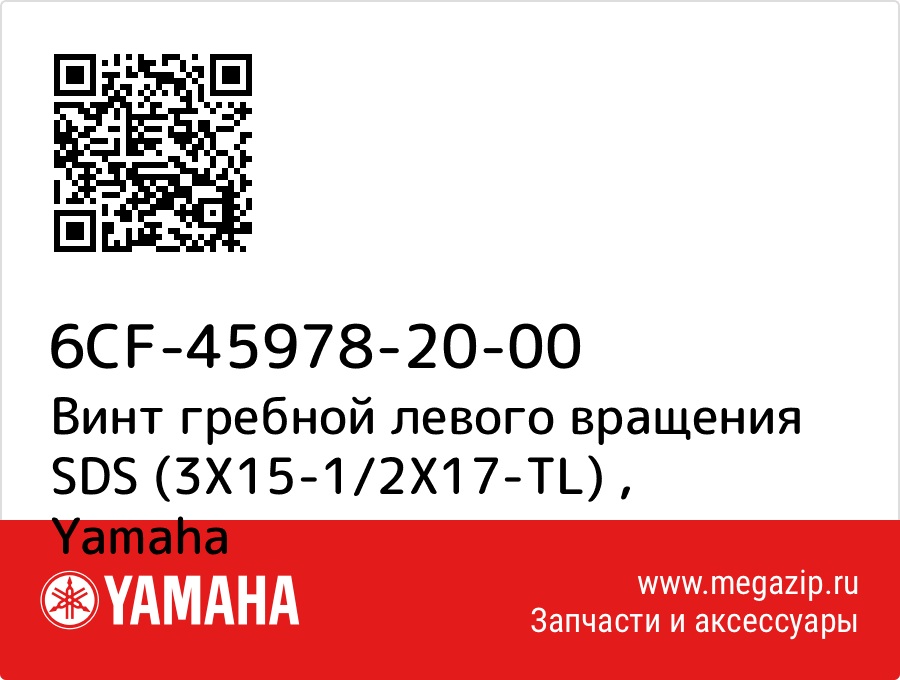 6CF-45978-20-00
Винт гребной левого вращения SDS (3X15-1/2X17-TL) , Yamaha

YAMAHA

www.megazip.ru
Запчасти и аксессуары